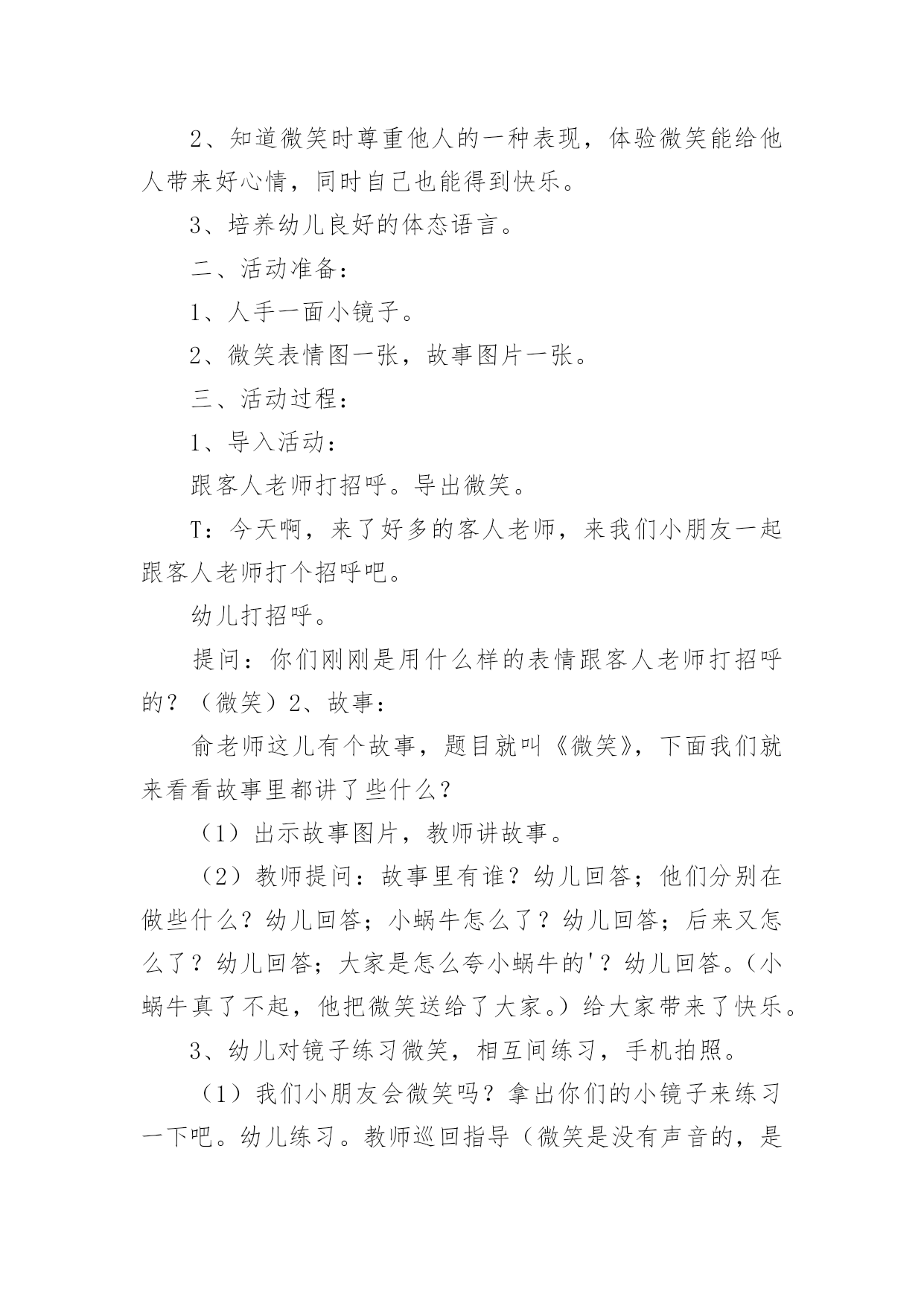 2、知道微笑时尊重他人的一种表现，体验微笑能给他人带来好心情，同时自己也能得到快乐。

3、培养幼儿良好的体态语言。

二、活动准备：

1、人手一面小镜子。

2、微笑表情图一张，故事图片一张。

三、活动过程：

1、导入活动：

跟客人老师打招呼。导出微笑。

T：今天啊，来了好多的客人老师，来我们小朋友一起跟客人老师打个招呼吧。

幼儿打招呼。

提问：你们刚刚是用什么样的表情跟客人老师打招呼的？（微笑）2、故事：

俞老师这儿有个故事，题目就叫《微笑》，下面我们就来看看故事里都讲了些什么？

（1）出示故事图片，教师讲故事。

（2）教师提问：故事里有谁？幼儿回答；他们分别在做些什么？幼儿回答；小蜗牛怎么了？幼儿回答；后来又怎么了？幼儿回答；大家是怎么夸小蜗牛的'？幼儿回答。（小蜗牛真了不起，他把微笑送给了大家。）给大家带来了快乐。

3、幼儿对镜子练习微笑，相互间练习，手机拍照。

（1）我们小朋友会微笑吗？拿出你们的小镜子来练习一下吧。幼儿练习。教师巡回指导（微笑是没有声音的，是